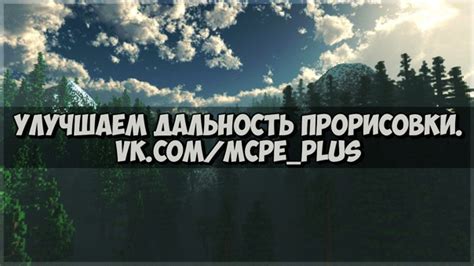 УЛУЧШАЕМ ДАЛЬНОСТЬ ПРОРИСОВКИ.
VK.COM/MCPE_PLUS